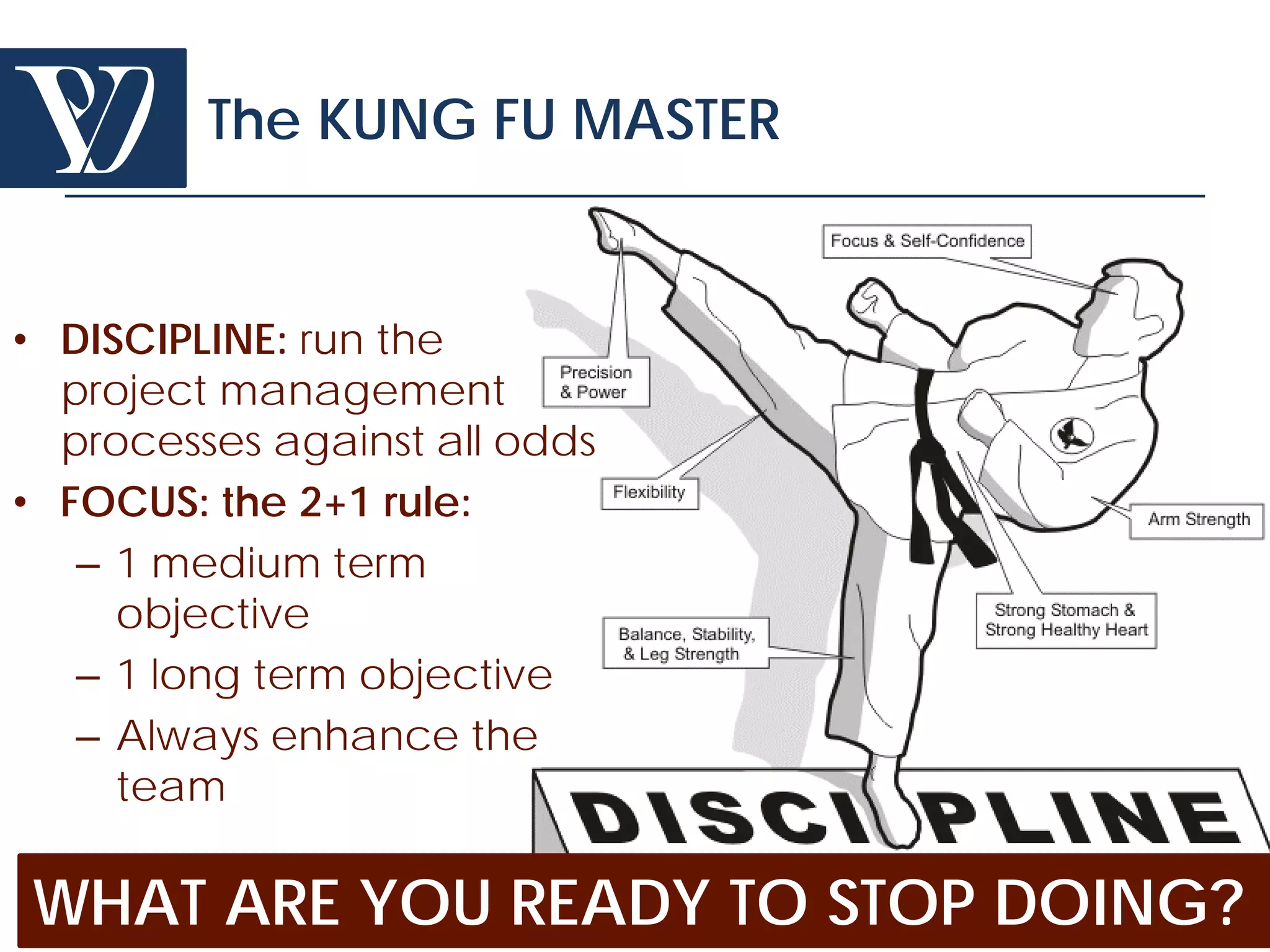 The KUNG FU MASTER

• DISCIPLINE: run the project management processes against all odds
• FOCUS: the 2+1 rule:
– 1 medium term objective
– 1 long term objective
– Always enhance the team

Focus & Self-Confidence

Precision & Power

Flexibility

Arm Strength

Strong Stomach & Strong Healthy Heart

Balance, Stability, & Leg Strength

DISCIPLINE

WHAT ARE YOU READY TO STOP DOING?